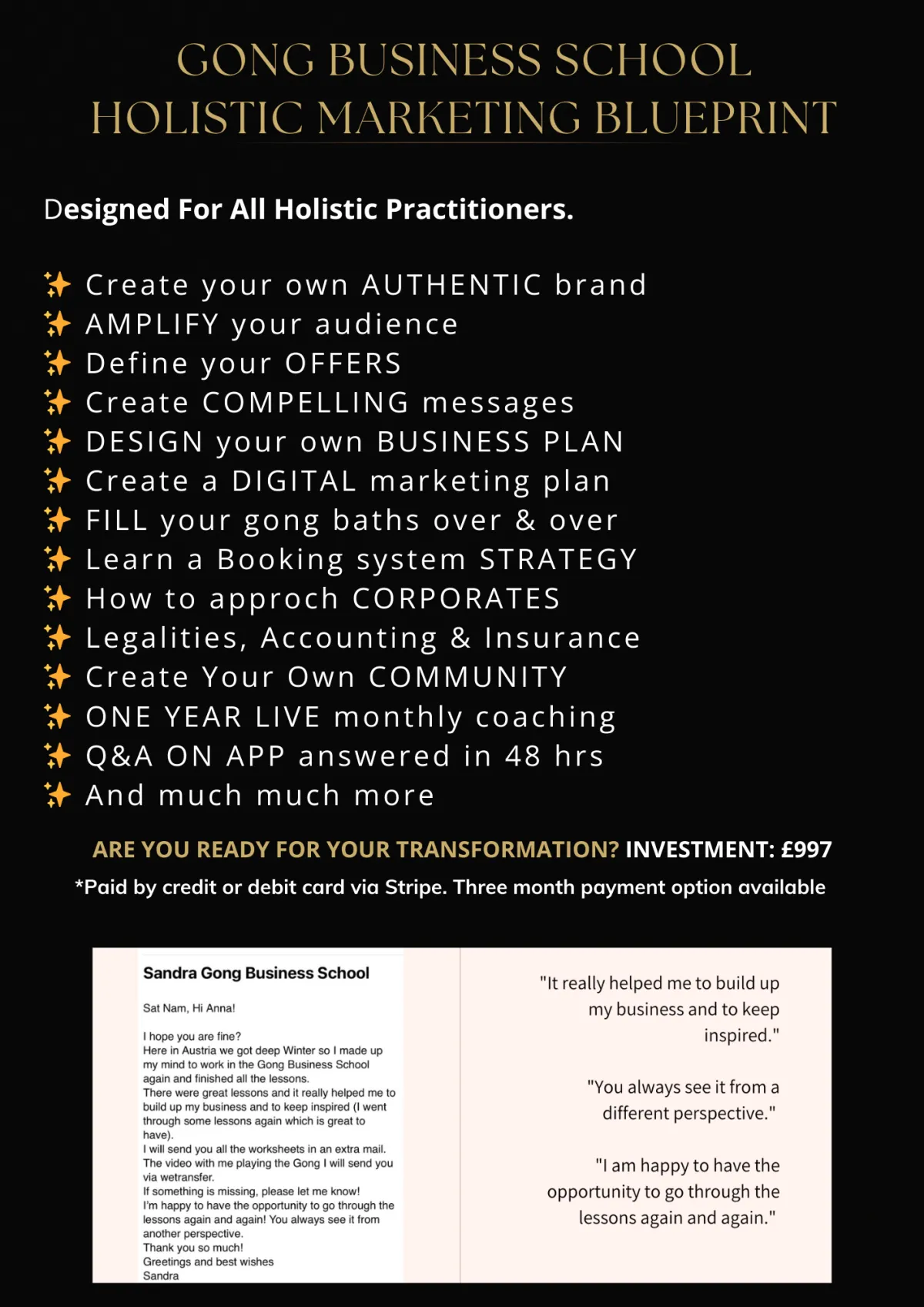 GONG BUSINESS SCHOOL
HOLISTIC MARKETING BLUEPRINT

Designed For All Holistic Practitioners.

✨ Create your own AUTHENTIC brand
✨ AMPLIFY your audience
✨ Define your OFFERS
✨ Create COMPELLING messages
✨ DESIGN your own BUSINESS PLAN
✨ Create a DIGITAL marketing plan
✨ FILL your gong baths over & over
✨ Learn a Booking system STRATEGY
✨ How to approch CORPORATES
✨ Legalities, Accounting & Insurance
✨ Create Your Own COMMUNITY
✨ ONE YEAR LIVE monthly coaching
✨ Q&A ON APP answered in 48 hrs
✨ And much much more

ARE YOU READY FOR YOUR TRANSFORMATION? INVESTMENT: £997
*Paid by credit or debit card via Stripe. Three month payment option available

Sandra Gong Business School

Sat Nam, Hi Anna!

I hope you are fine?
Here in Austria we got deep Winter so I made up my mind to work in the Gong Business School again and finished all the lessons.
There were great lessons and it really helped me to build up my business and to keep inspired (I went through some lessons again which is great to have).
I will send you all the worksheets in an extra mail.
The video with me playing the Gong I will send you via wetransfer.
If something is missing, please let me know!
I'm happy to have the opportunity to go through the lessons again and again! You always see it from another perspective.
Thank you so much!
Greetings and best wishes
Sandra

"It really helped me to build up my business and to keep inspired."

"You always see it from a different perspective."

"I am happy to have the opportunity to go through the lessons again and again."